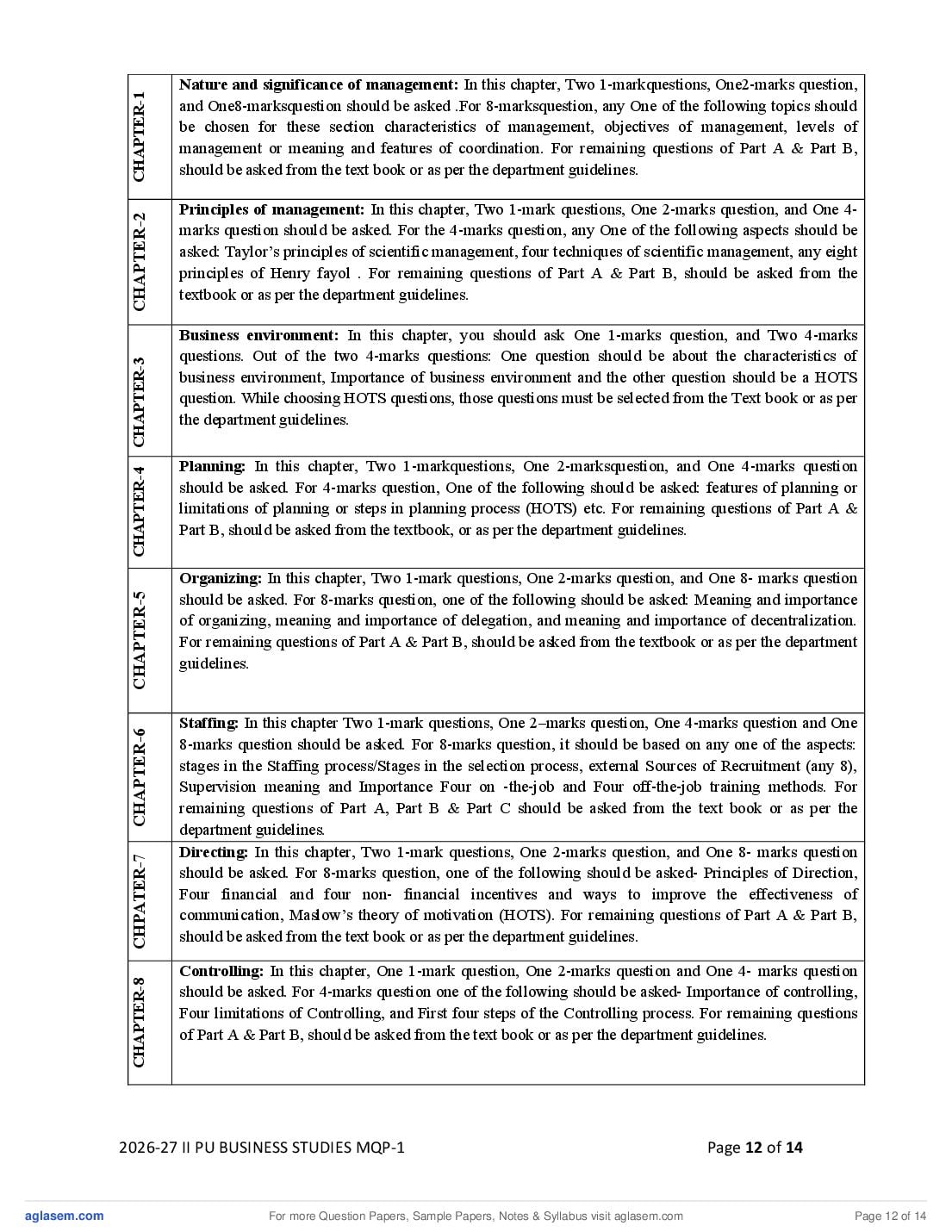 | CHAPTER-1 | Nature and significance of management: In this chapter, Two 1-markquestions, One2-marks question, and One8-marksquestion should be asked .For 8-marksquestion, any One of the following topics should be chosen for these section characteristics of management, objectives of management, levels of management or meaning and features of coordination. For remaining questions of Part A & Part B, should be asked from the text book or as per the department guidelines. |
|---|---|
| CHAPTER-2 | Principles of management: In this chapter, Two 1-mark questions, One 2-marks question, and One 4-marks question should be asked. For the 4-marks question, any One of the following aspects should be asked: Taylor's principles of scientific management, four techniques of scientific management, any eight principles of Henry fayol . For remaining questions of Part A & Part B, should be asked from the textbook or as per the department guidelines. |
| CHAPTER-3 | Business environment: In this chapter, you should ask One 1-marks question, and Two 4-marks questions. Out of the two 4-marks questions: One question should be about the characteristics of business environment, Importance of business environment and the other question should be a HOTS question. While choosing HOTS questions, those questions must be selected from the Text book or as per the department guidelines. |
| CHAPTER-4 | Planning: In this chapter, Two 1-markquestions, One 2-marksquestion, and One 4-marks question should be asked. For 4-marks question, One of the following should be asked: features of planning or limitations of planning or steps in planning process (HOTS) etc. For remaining questions of Part A & Part B, should be asked from the textbook, or as per the department guidelines. |
| CHAPTER-5 | Organizing: In this chapter, Two 1-mark questions, One 2-marks question, and One 8- marks question should be asked. For 8-marks question, one of the following should be asked: Meaning and importance of organizing, meaning and importance of delegation, and meaning and importance of decentralization. For remaining questions of Part A & Part B, should be asked from the textbook or as per the department guidelines. |
| CHAPTER-6 | Staffing: In this chapter Two 1-mark questions, One 2–marks question, One 4-marks question and One 8-marks question should be asked. For 8-marks question, it should be based on any one of the aspects: stages in the Staffing process/Stages in the selection process, external Sources of Recruitment (any 8), Supervision meaning and Importance Four on -the-job and Four off-the-job training methods. For remaining questions of Part A, Part B & Part C should be asked from the text book or as per the department guidelines. |
| CHPATER-7 | Directing: In this chapter, Two 1-mark questions, One 2-marks question, and One 8- marks question should be asked. For 8-marks question, one of the following should be asked- Principles of Direction, Four financial and four non- financial incentives and ways to improve the effectiveness of communication, Maslow's theory of motivation (HOTS). For remaining questions of Part A & Part B, should be asked from the text book or as per the department guidelines. |
| CHAPTER-8 | Controlling: In this chapter, One 1-mark question, One 2-marks question and One 4- marks question should be asked. For 4-marks question one of the following should be asked- Importance of controlling, Four limitations of Controlling, and First four steps of the Controlling process. For remaining questions of Part A & Part B, should be asked from the text book or as per the department guidelines. |

2026-27 II PU BUSINESS STUDIES MQP-1 Page 12 of 14

aglasem.com For more Question Papers, Sample Papers, Notes & Syllabus visit aglasem.com Page 12 of 14